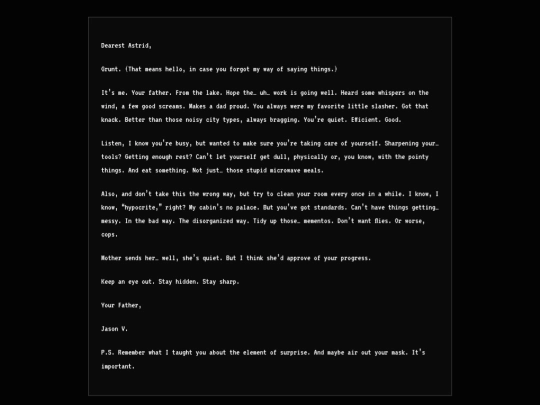 Dearest Astrid,

Grunt. (That means hello, in case you forgot my way of saying things.)

It's me. Your father. From the lake. Hope the… uh… work is going well. Heard some whispers on the wind, a few good screams. Makes a dad proud. You always were my favorite little slasher. Got that knack. Better than those noisy city types, always bragging. You're quiet. Efficient. Good.

Listen, I know you're busy, but wanted to make sure you're taking care of yourself. Sharpening your… tools? Getting enough rest? Can't let yourself get dull, physically or, you know, with the pointy things. And eat something. Not just… those stupid microwave meals.

Also, and don't take this the wrong way, but try to clean your room every once in a while. I know, I know, "hypocrite," right? My cabin's no palace. But you've got standards. Can't have things getting… messy. In the bad way. The disorganized way. Tidy up those… mementos. Don't want flies. Or worse, cops.

Mother sends her… well, she's quiet. But I think she'd approve of your progress.

Keep an eye out. Stay hidden. Stay sharp.

Your Father,

Jason V.

P.S. Remember what I taught you about the element of surprise. And maybe air out your mask. It's important.